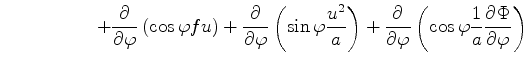 $+\frac{\partial}{\partial\varphi}\left(\cos\varphi f u\right)+\frac{\partial}{\partial\varphi}\left(\sin\varphi\frac{u^2}{a}\right)+\frac{\partial}{\partial\varphi}\left(\cos\varphi\frac{1}{a}\frac{\partial\Phi}{\partial\varphi}\right)$